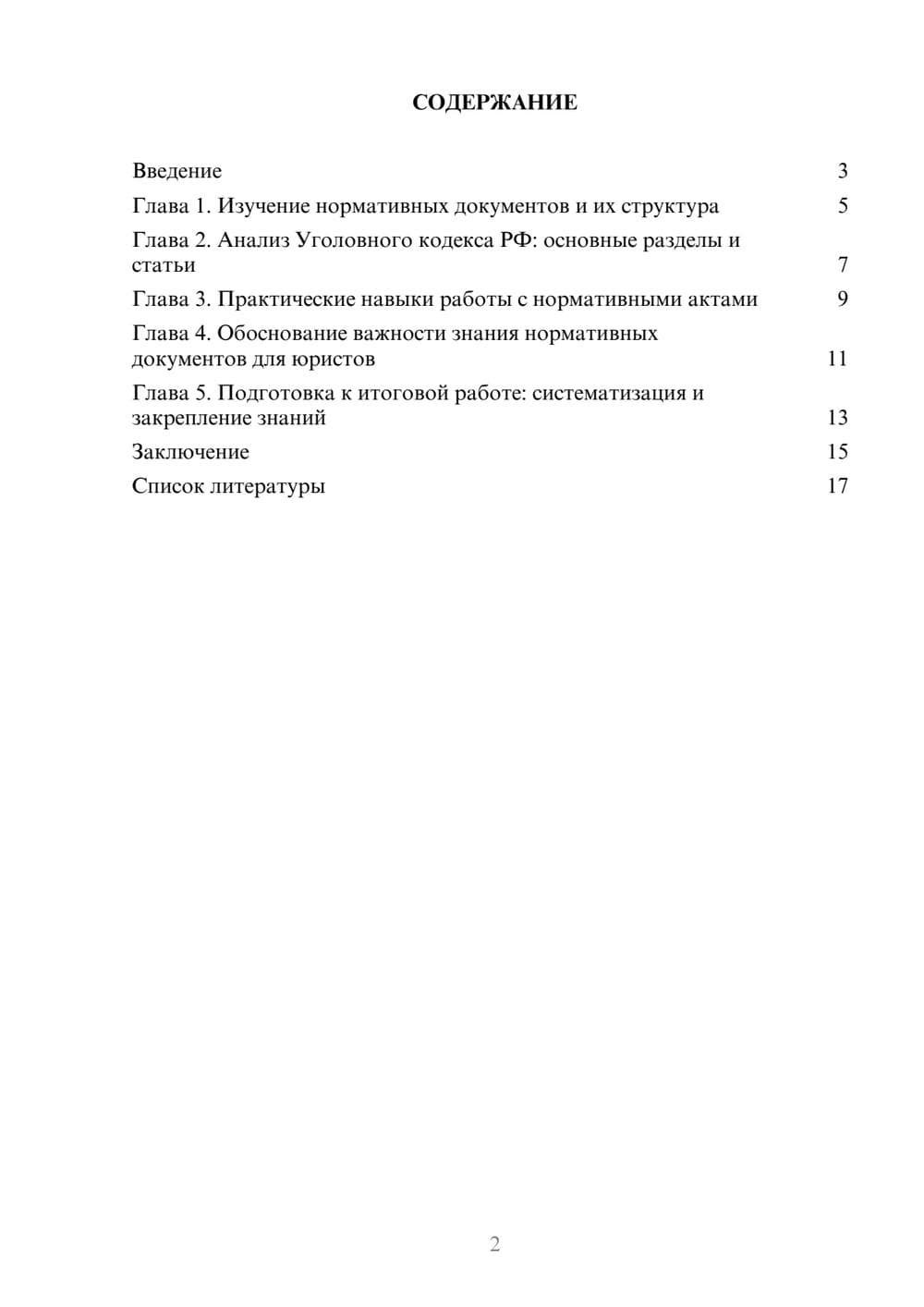 СОДЕРЖАНИЕ

Введение 3
Глава 1. Изучение нормативных документов и их структура 5
Глава 2. Анализ Уголовного кодекса РФ: основные разделы и статьи 7
Глава 3. Практические навыки работы с нормативными актами 9
Глава 4. Обоснование важности знания нормативных документов для юристов 11
Глава 5. Подготовка к итоговой работе: систематизация и закрепление знаний 13
Заключение 15
Список литературы 17

2